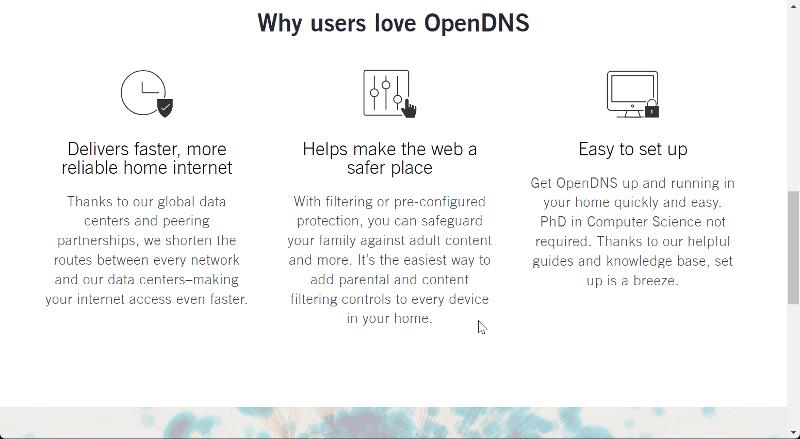 Why users love OpenDNS

Delivers faster, more reliable home internet

Thanks to our global data centers and peering partnerships, we shorten the routes between every network and our data centers–making your internet access even faster.

Helps make the web a safer place

With filtering or pre-configured protection, you can safeguard your family against adult content and more. It's the easiest way to add parental and content filtering controls to every device in your home.

Easy to set up

Get OpenDNS up and running in your home quickly and easy. PhD in Computer Science not required. Thanks to our helpful guides and knowledge base, set up is a breeze.